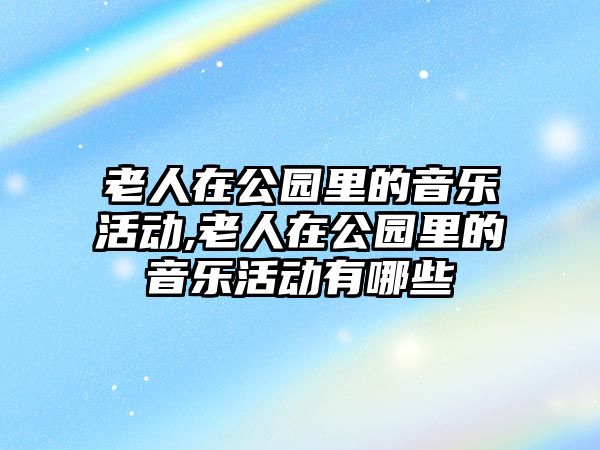 老人在公园里的音乐活动,老人在公园里的音乐活动有哪些